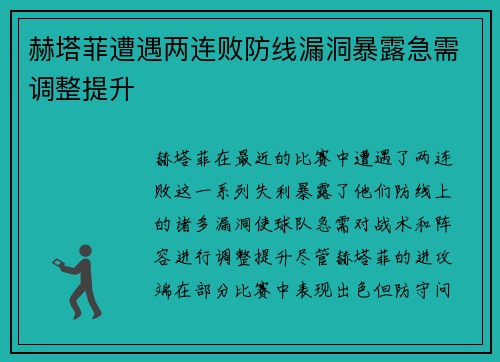 赫塔菲遭遇两连败防线漏洞暴露急需调整提升

赫塔菲在最近的比赛中遭遇了两连败这一系列失利暴露了他们防线上的诸多漏洞使球队急需对战术和阵容进行调整提升尽管赫塔菲的进攻端在部分比赛中表现出色但防守问